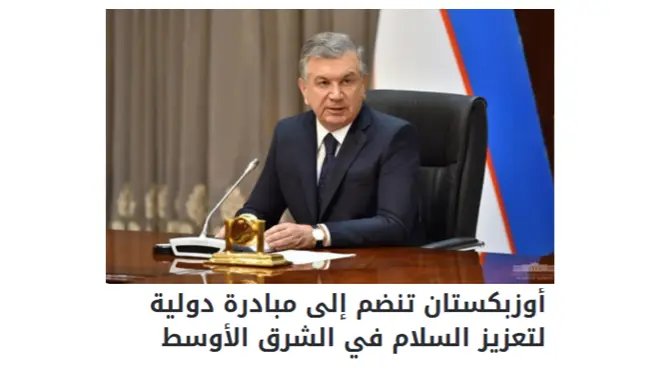 أوزبكستان تنضم إلى مبادرة دولية لتعزيز السلام في الشرق الأوسط